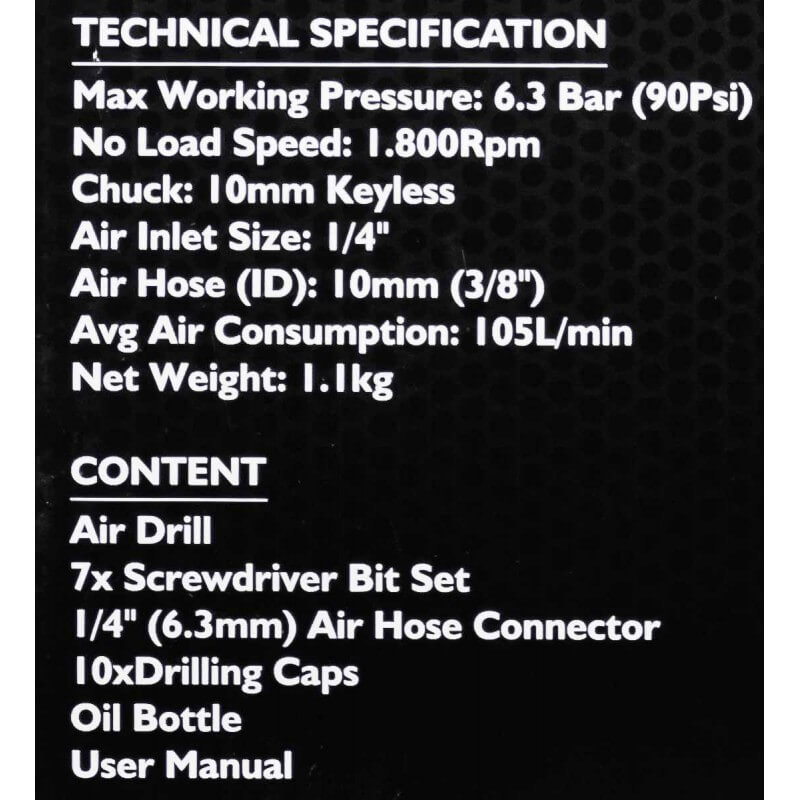 TECHNICAL SPECIFICATION

Max Working Pressure: 6.3 Bar (90Psi)
No Load Speed: 1.800Rpm
Chuck: 10mm Keyless
Air Inlet Size: 1/4"
Air Hose (ID): 10mm (3/8")
Avg Air Consumption: 105L/min
Net Weight: 1.1kg

CONTENT

Air Drill
7x Screwdriver Bit Set
1/4" (6.3mm) Air Hose Connector
10xDrilling Caps
Oil Bottle
User Manual